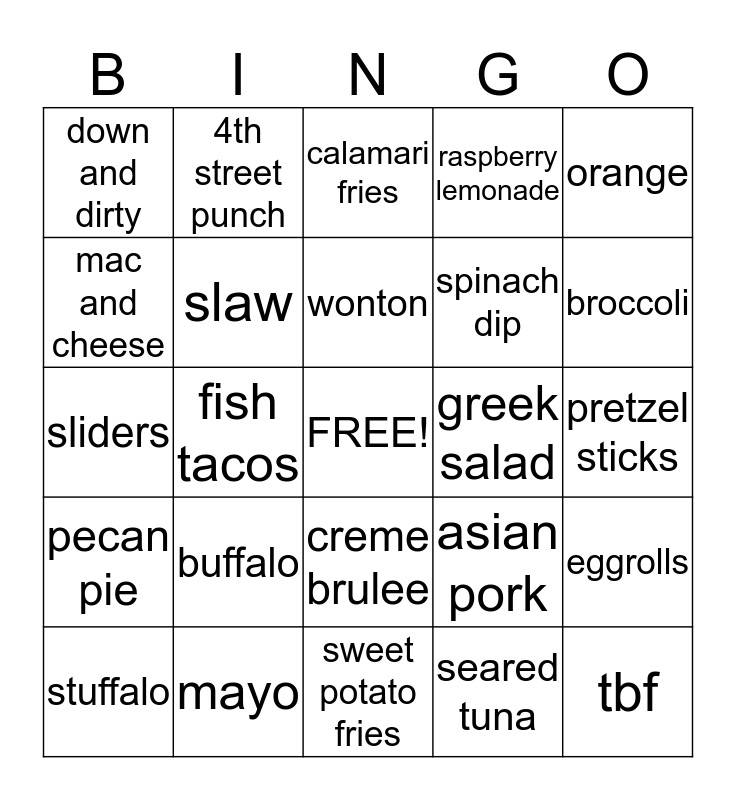 | B | I | N | G | O |
|---|---|---|---|---|
| down and dirty | 4th street punch | calamari fries | raspberry lemonade | orange |
| mac and cheese | slaw | wonton | spinach dip | broccoli |
| sliders | fish tacos | FREE! | greek salad | pretzel sticks |
| pecan pie | buffalo | creme brulee | asian pork | eggrolls |
| stuffalo | mayo | sweet potato fries | seared tuna | tbf |